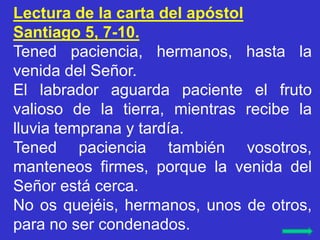 Lectura de la carta del apóstol Santiago 5, 7-10.

Tened paciencia, hermanos, hasta la venida del Señor.

El labrador aguarda paciente el fruto valioso de la tierra, mientras recibe la lluvia temprana y tardía.

Tened paciencia también vosotros, manteneos firmes, porque la venida del Señor está cerca.

No os quejéis, hermanos, unos de otros, para no ser condenados.